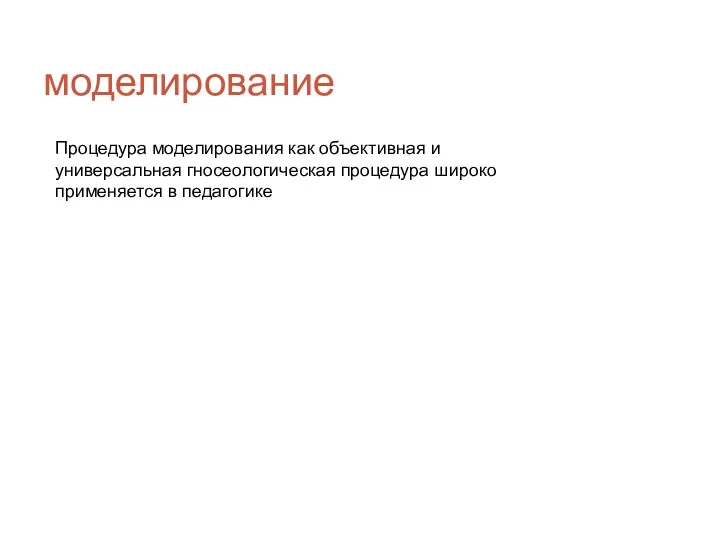 моделирование

Процедура моделирования как объективная и универсальная гносеологическая процедура широко применяется в педагогике